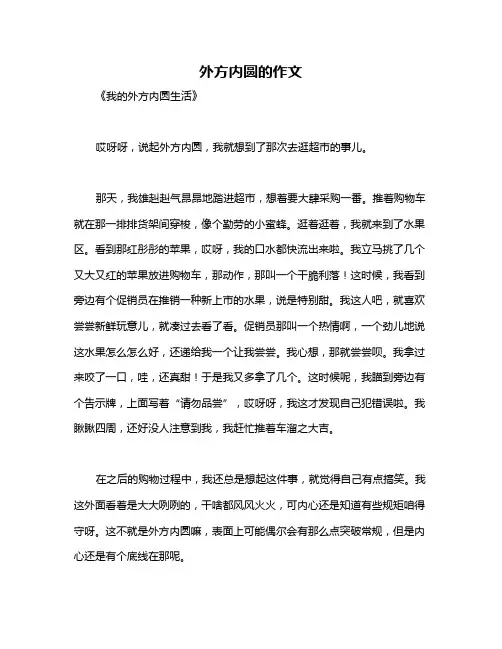 外方内圆的作文

《我的外方内圆生活》

哎呀呀，说起外方内圆，我就想到了那次去逛超市的事儿。

那天，我雄赳赳气昂昂地踏进超市，想着要大肆采购一番。推着购物车就在那一排排货架间穿梭，像个勤劳的小蜜蜂。逛着逛着，我就来到了水果区。看到那红彤彤的苹果，哎呀，我的口水都快流出来啦。我立马挑了几个又大又红的苹果放进购物车，那动作，那叫一个干脆利落！这时候，我看到旁边有个促销员在推销一种新上市的水果，说是特别甜。我这人吧，就喜欢尝尝新鲜玩意儿，就凑过去看了看。促销员那叫一个热情啊，一个劲儿地说这水果怎么怎么好，还递给我一个让我尝尝。我心想，那就尝尝呗。我拿过来咬了一口，哇，还真甜！于是我又多拿了几个。这时候呢，我瞄到旁边有个告示牌，上面写着“请勿品尝”，哎呀呀，我这才发现自己犯错误啦。我瞅瞅四周，还好没人注意到我，我赶忙推着车溜之大吉。

在之后的购物过程中，我还总是想起这件事，就觉得自己有点搞笑。我这外面看着是大大咧咧的，干啥都风风火火，可内心还是知道有些规矩咱得守呀。这不就是外方内圆嘛，表面上可能偶尔会有那么点突破常规，但是内心还是有个底线在那呢。